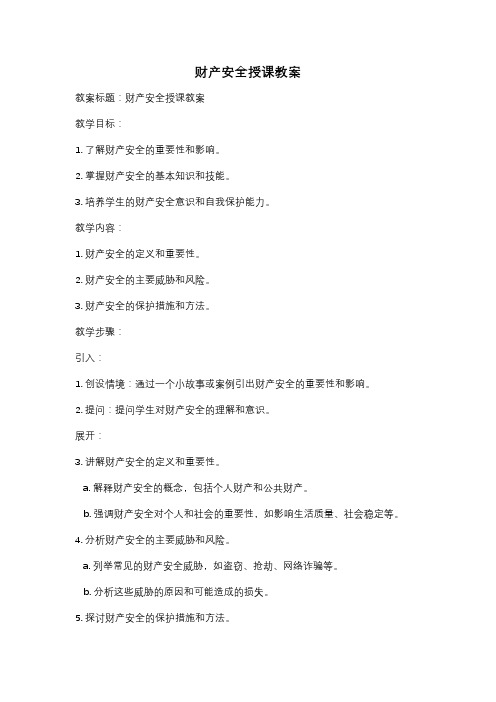 财产安全授课教案

教案标题：财产安全授课教案

教学目标：

1. 了解财产安全的重要性和影响。

2. 掌握财产安全的基本知识和技能。

3. 培养学生的财产安全意识和自我保护能力。

教学内容：

1. 财产安全的定义和重要性。

2. 财产安全的主要威胁和风险。

3. 财产安全的保护措施和方法。

教学步骤：

引入：

1. 创设情境：通过一个小故事或案例引出财产安全的重要性和影响。

2. 提问：提问学生对财产安全的理解和意识。

展开：

3. 讲解财产安全的定义和重要性。

a. 解释财产安全的概念，包括个人财产和公共财产。

b. 强调财产安全对个人和社会的重要性，如影响生活质量、社会稳定等。

4. 分析财产安全的主要威胁和风险。

a. 列举常见的财产安全威胁，如盗窃、抢劫、网络诈骗等。

b. 分析这些威胁的原因和可能造成的损失。

5. 探讨财产安全的保护措施和方法。